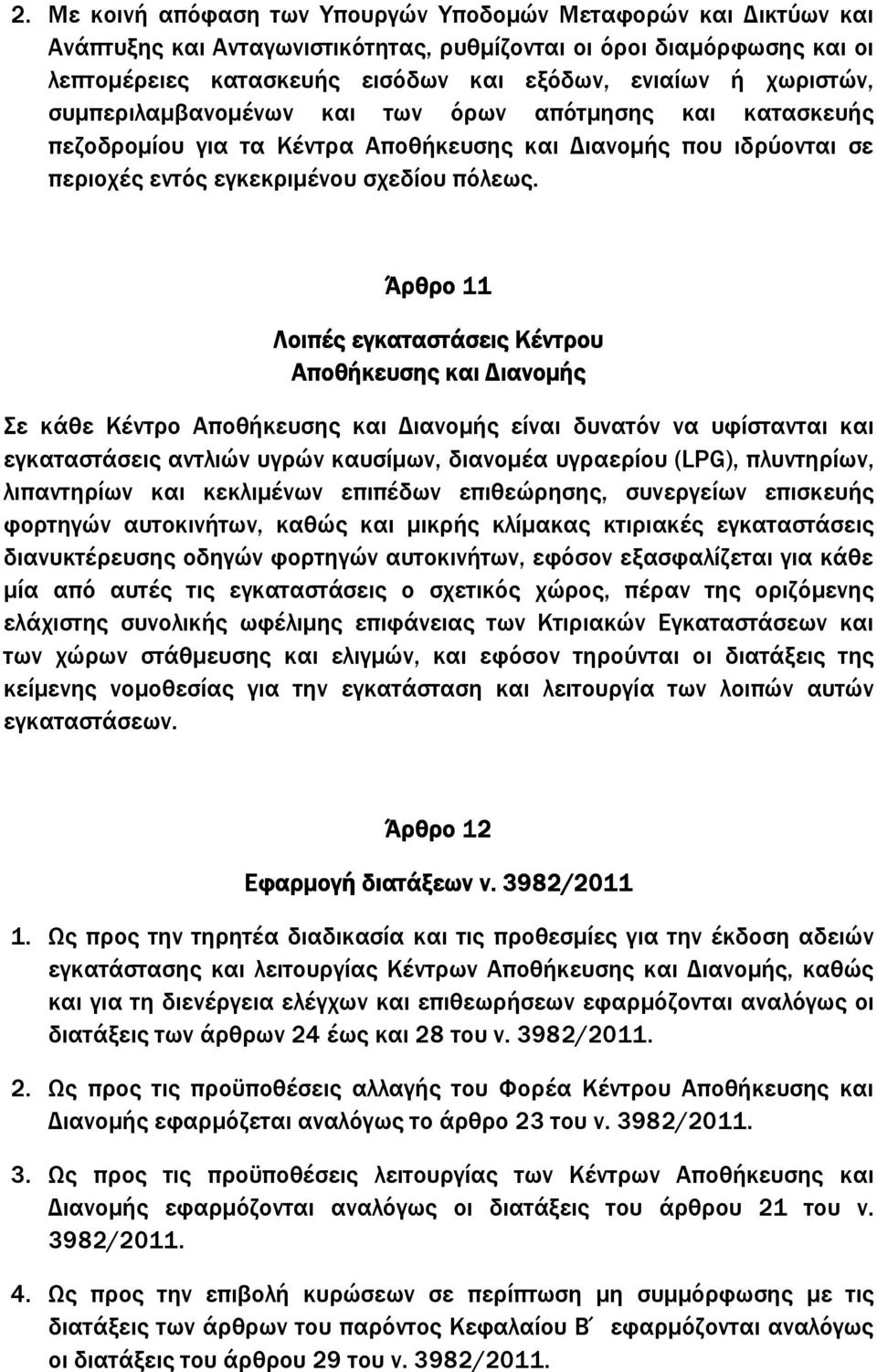 2. Με κοινή απόφαση των Υπουργών Υποδομών Μεταφορών και Δικτύων και Ανάπτυξης και Ανταγωνιστικότητας, ρυθμίζονται οι όροι διαμόρφωσης και οι λεπτομέρειες κατασκευής εισόδων και εξόδων, ενιαίων ή χωριστών, συμπεριλαμβανομένων και των όρων απότμησης και κατασκευής πεζοδρομίου για τα Κέντρα Αποθήκευσης και Διανομής που ιδρύονται σε περιοχές εντός εγκεκριμένου σχεδίου πόλεως.

Άρθρο 11

Λοιπές εγκαταστάσεις Κέντρου Αποθήκευσης και Διανομής

Σε κάθε Κέντρο Αποθήκευσης και Διανομής είναι δυνατόν να υφίστανται και εγκαταστάσεις αντλιών υγρών καυσίμων, διανομέα υγραερίου (LPG), πλυντηρίων, λιπαντηρίων και κεκλιμένων επιπέδων επιθεώρησης, συνεργείων επισκευής φορτηγών αυτοκινήτων, καθώς και μικρής κλίμακας κτιριακές εγκαταστάσεις διανυκτέρευσης οδηγών φορτηγών αυτοκινήτων, εφόσον εξασφαλίζεται για κάθε μία από αυτές τις εγκαταστάσεις ο σχετικός χώρος, πέραν της οριζόμενης ελάχιστης συνολικής ωφέλιμης επιφάνειας των Κτιριακών Εγκαταστάσεων και των χώρων στάθμευσης και ελιγμών, και εφόσον τηρούνται οι διατάξεις της κείμενης νομοθεσίας για την εγκατάσταση και λειτουργία των λοιπών αυτών εγκαταστάσεων.

Άρθρο 12

Εφαρμογή διατάξεων ν. 3982/2011

1. Ως προς την τηρητέα διαδικασία και τις προθεσμίες για την έκδοση αδειών εγκατάστασης και λειτουργίας Κέντρων Αποθήκευσης και Διανομής, καθώς και για τη διενέργεια ελέγχων και επιθεωρήσεων εφαρμόζονται αναλόγως οι διατάξεις των άρθρων 24 έως και 28 του ν. 3982/2011.

2. Ως προς τις προϋποθέσεις αλλαγής του Φορέα Κέντρου Αποθήκευσης και Διανομής εφαρμόζεται αναλόγως το άρθρο 23 του ν. 3982/2011.

3. Ως προς τις προϋποθέσεις λειτουργίας των Κέντρων Αποθήκευσης και Διανομής εφαρμόζονται αναλόγως οι διατάξεις του άρθρου 21 του ν. 3982/2011.

4. Ως προς την επιβολή κυρώσεων σε περίπτωση μη συμμόρφωσης με τις διατάξεις των άρθρων του παρόντος Κεφαλαίου Β΄ εφαρμόζονται αναλόγως οι διατάξεις του άρθρου 29 του ν. 3982/2011.